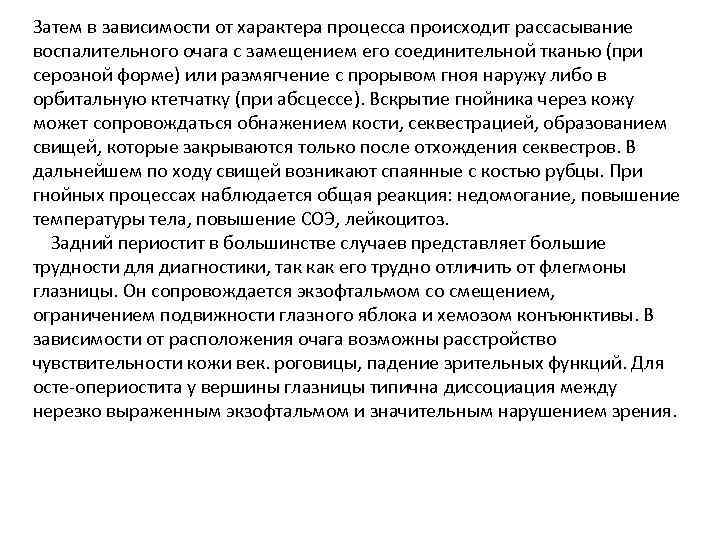 Затем в зависимости от характера процесса происходит рассасывание воспалительного очага с замещением его соединительной тканью (при серозной форме) или размягчение с прорывом гноя наружу либо в орбитальную ктетчатку (при абсцессе). Вскрытие гнойника через кожу может сопровождаться обнажением кости, секвестрацией, образованием свищей, которые закрываются только после отхождения секвестров. В дальнейшем по ходу свищей возникают спаянные с костью рубцы. При гнойных процессах наблюдается общая реакция: недомогание, повышение температуры тела, повышение СОЭ, лейкоцитоз.

Задний периостит в большинстве случаев представляет большие трудности для диагностики, так как его трудно отличить от флегмоны глазницы. Он сопровождается экзофтальмом со смещением, ограничением подвижности глазного яблока и хемозом конъюнктивы. В зависимости от расположения очага возможны расстройство чувствительности кожи век. роговицы, падение зрительных функций. Для осте-опериостита у вершины глазницы типична диссоциация между нерезко выраженным экзофтальмом и значительным нарушением зрения.